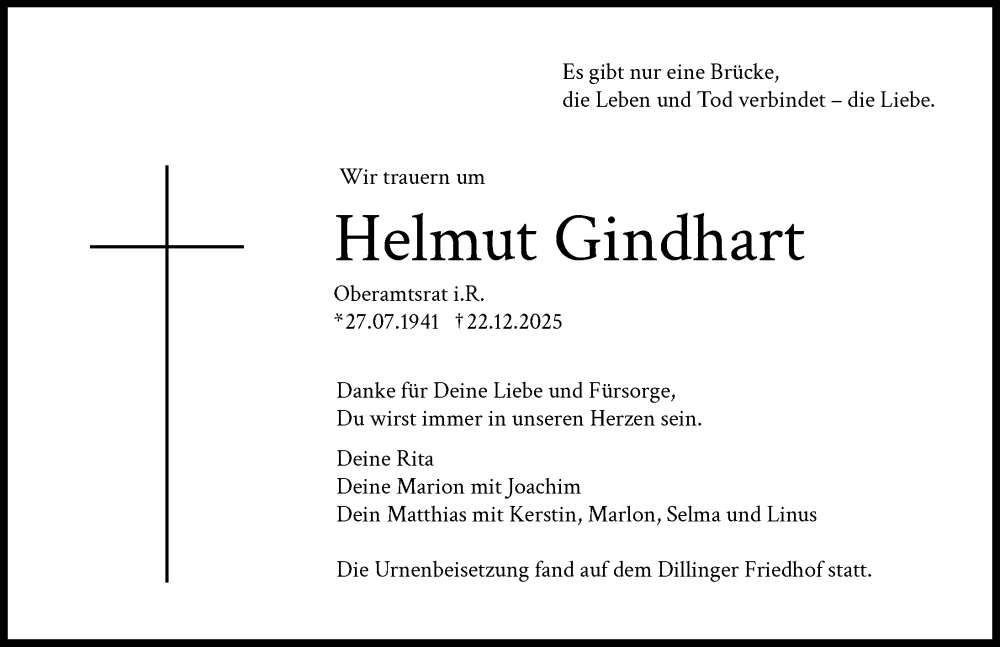 Es gibt nur eine Brücke,
die Leben und Tod verbindet – die Liebe.

Wir trauern um

Helmut Gindhart

Oberamtsrat i.R.
*27.07.1941 †22.12.2025

Danke für Deine Liebe und Fürsorge,
Du wirst immer in unseren Herzen sein.

Deine Rita
Deine Marion mit Joachim
Dein Matthias mit Kerstin, Marlon, Selma und Linus

Die Urnenbeisetzung fand auf dem Dillinger Friedhof statt.